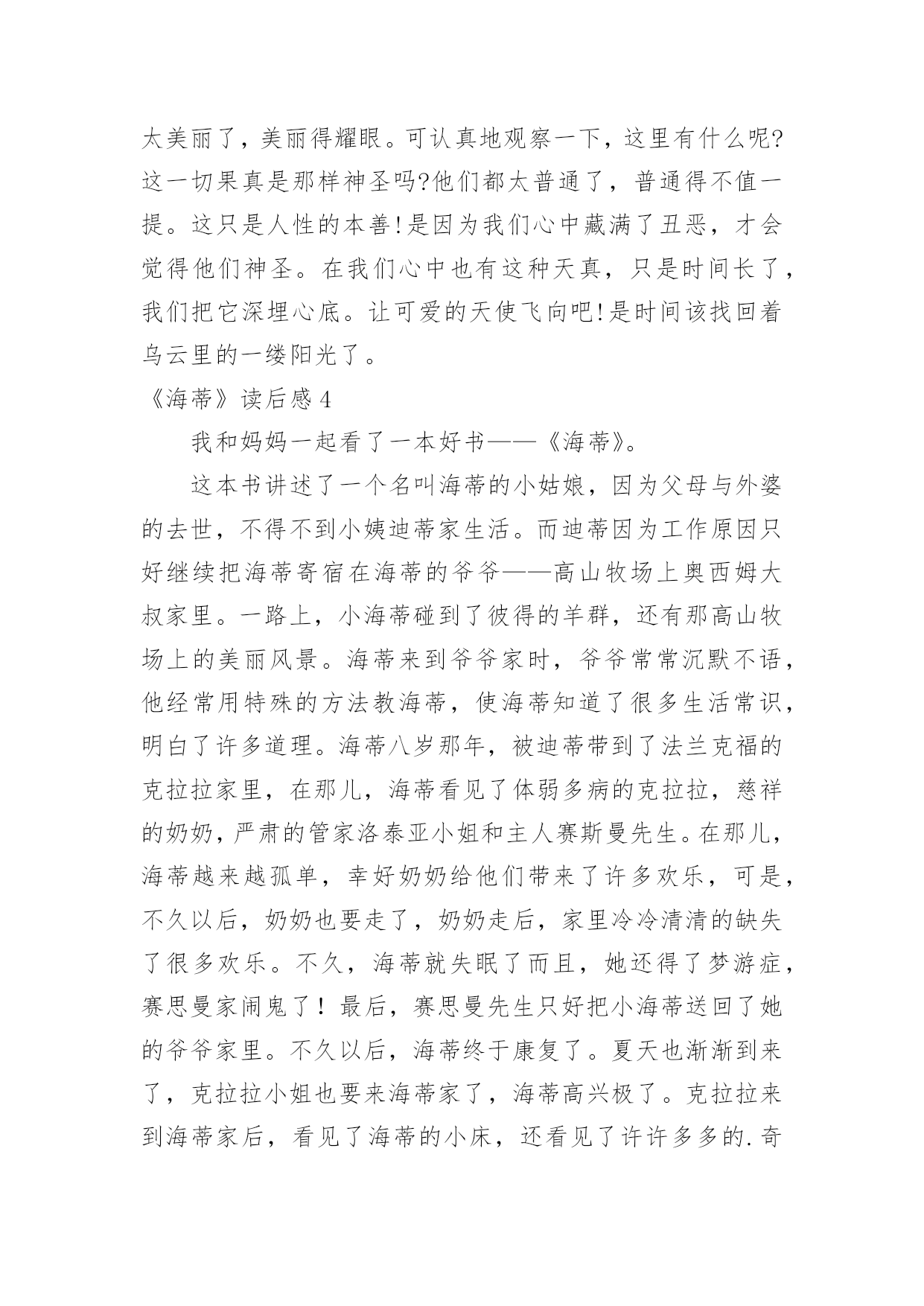 太美丽了，美丽得耀眼。可认真地观察一下，这里有什么呢?这一切果真是那样神圣吗?他们都太普通了，普通得不值一提。这只是人性的本善!是因为我们心中藏满了丑恶，才会觉得他们神圣。在我们心中也有这种天真，只是时间长了，我们把它深埋心底。让可爱的天使飞向吧!是时间该找回着乌云里的一缕阳光了。

《海蒂》读后感 4

我和妈妈一起看了一本好书——《海蒂》。

这本书讲述了一个名叫海蒂的小姑娘，因为父母与外婆的去世，不得不到小姨迪蒂家生活。而迪蒂因为工作原因只好继续把海蒂寄宿在海蒂的爷爷——高山牧场上奥西姆大叔家里。一路上，小海蒂碰到了彼得的羊群，还有那高山牧场上的美丽风景。海蒂来到爷爷家时，爷爷常常沉默不语，他经常用特殊的方法教海蒂，使海蒂知道了很多生活常识，明白了许多道理。海蒂八岁那年，被迪蒂带到了法兰克福的克拉拉家里，在那儿，海蒂看见了体弱多病的克拉拉，慈祥的奶奶，严肃的管家洛泰亚小姐和主人赛斯曼先生。在那儿，海蒂越来越孤单，幸好奶奶给他们带来了许多欢乐，可是，不久以后，奶奶也要走了，奶奶走后，家里冷冷清清的缺失了很多欢乐。不久，海蒂就失眠了而且，她还得了梦游症，赛思曼家闹鬼了！最后，赛思曼先生只好把小海蒂送回了她的爷爷家里。不久以后，海蒂终于康复了。夏天也渐渐到来了，克拉拉小姐也要来海蒂家了，海蒂高兴极了。克拉拉来到海蒂家后，看见了海蒂的小床，还看见了许许多多的.奇